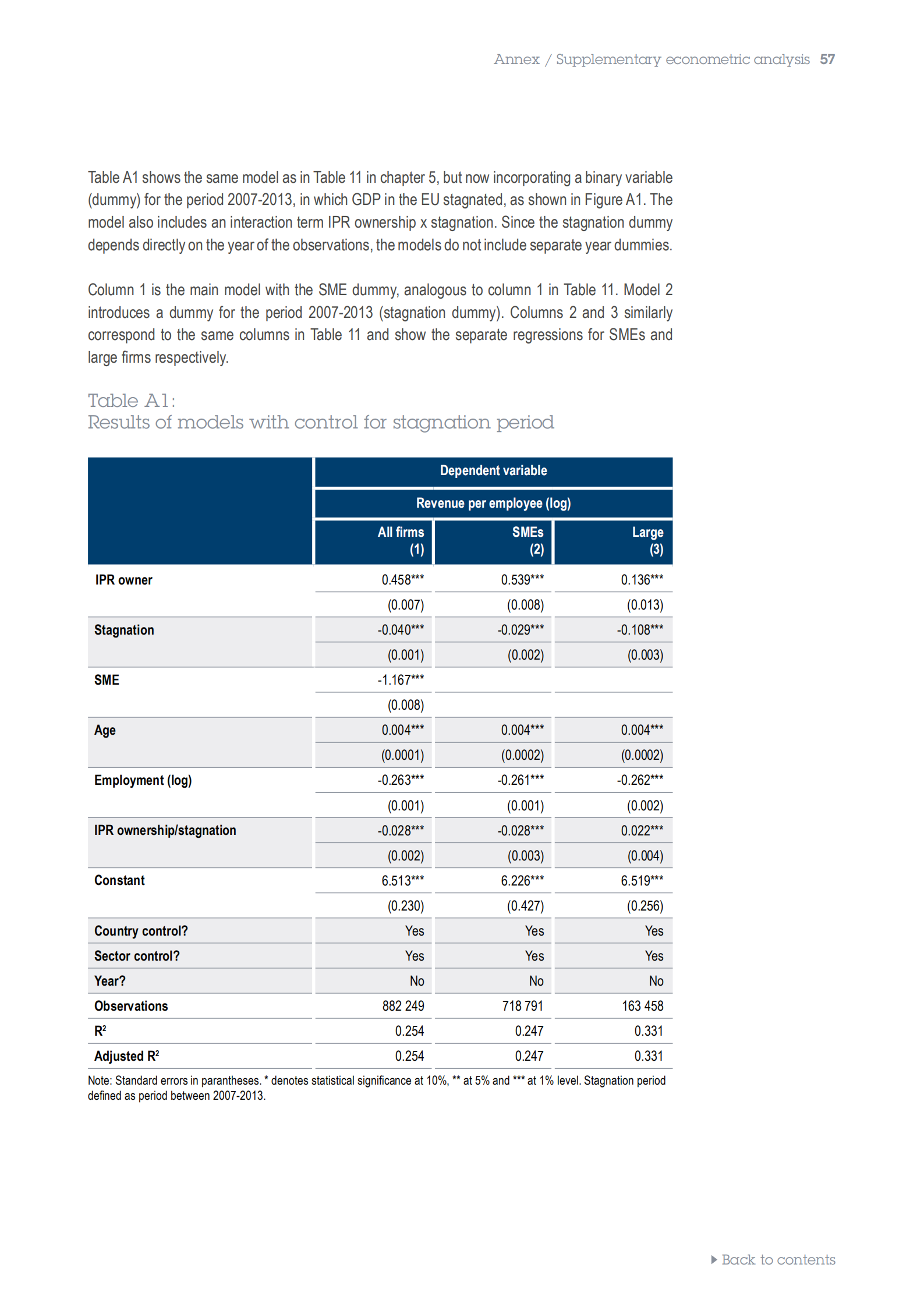 Annex / Supplementary econometric analysis 57

Table A1 shows the same model as in Table 11 in chapter 5, but now incorporating a binary variable (dummy) for the period 2007-2013, in which GDP in the EU stagnated, as shown in Figure A1. The model also includes an interaction term IPR ownership x stagnation. Since the stagnation dummy depends directly on the year of the observations, the models do not include separate year dummies.

Column 1 is the main model with the SME dummy, analogous to column 1 in Table 11. Model 2 introduces a dummy for the period 2007-2013 (stagnation dummy). Columns 2 and 3 similarly correspond to the same columns in Table 11 and show the separate regressions for SMEs and large firms respectively.

Table A1:
Results of models with control for stagnation period

| | Dependent variable | | |
|---|---|---|---|
| | Revenue per employee (log) | | |
| | All firms (1) | SMEs (2) | Large (3) |
| IPR owner | 0.458*** | 0.539*** | 0.136*** |
| | (0.007) | (0.008) | (0.013) |
| Stagnation | -0.040*** | -0.029*** | -0.108*** |
| | (0.001) | (0.002) | (0.003) |
| SME | -1.167*** | | |
| | (0.008) | | |
| Age | 0.004*** | 0.004*** | 0.004*** |
| | (0.0001) | (0.0002) | (0.0002) |
| Employment (log) | -0.263*** | -0.261*** | -0.262*** |
| | (0.001) | (0.001) | (0.002) |
| IPR ownership/stagnation | -0.028*** | -0.028*** | 0.022*** |
| | (0.002) | (0.003) | (0.004) |
| Constant | 6.513*** | 6.226*** | 6.519*** |
| | (0.230) | (0.427) | (0.256) |
| Country control? | Yes | Yes | Yes |
| Sector control? | Yes | Yes | Yes |
| Year? | No | No | No |
| Observations | 882 249 | 718 791 | 163 458 |
| $R^2$ | 0.254 | 0.247 | 0.331 |
| Adjusted $R^2$ | 0.254 | 0.247 | 0.331 |

Note: Standard errors in parantheses. * denotes statistical significance at 10%, ** at 5% and *** at 1% level. Stagnation period defined as period between 2007-2013.

Back to contents